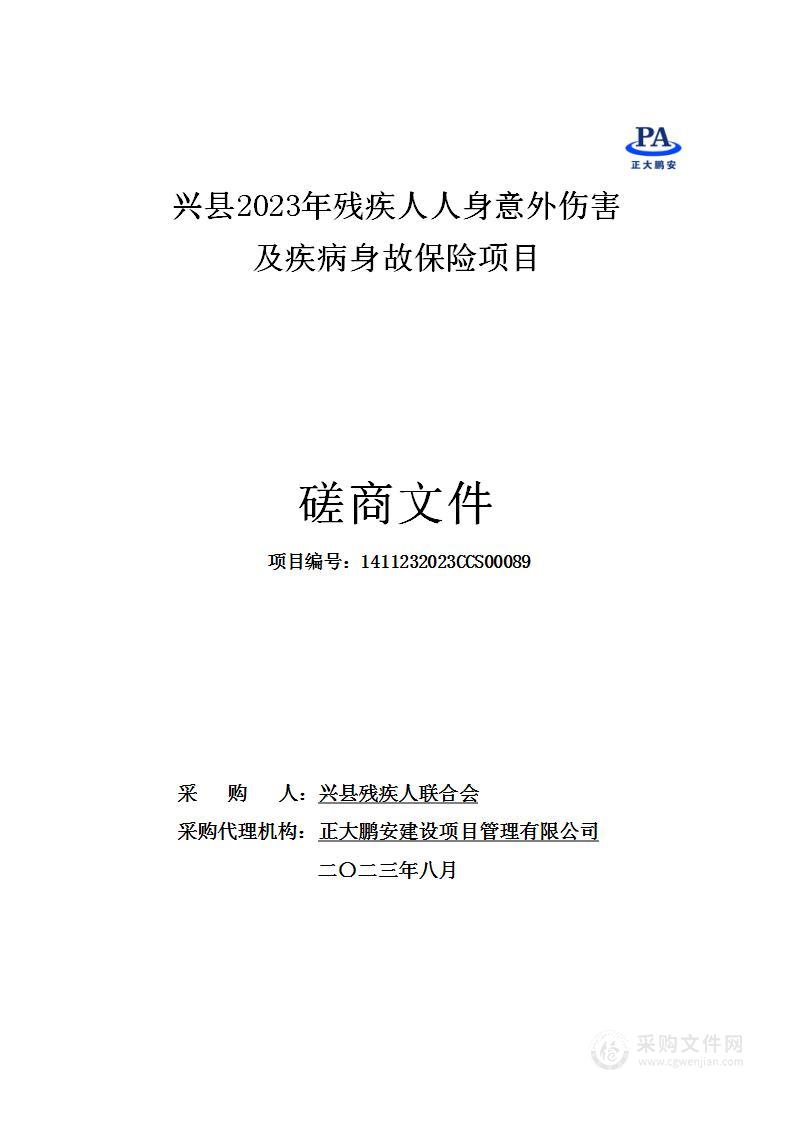 PA
正大鹏安

兴县2023年残疾人人身意外伤害及疾病身故保险项目

磋商文件

项目编号：1411232023CCS00089

采　购　人：兴县残疾人联合会

采购代理机构：正大鹏安建设项目管理有限公司

二〇二三年八月

采购文件网
www.cgwenjian.com